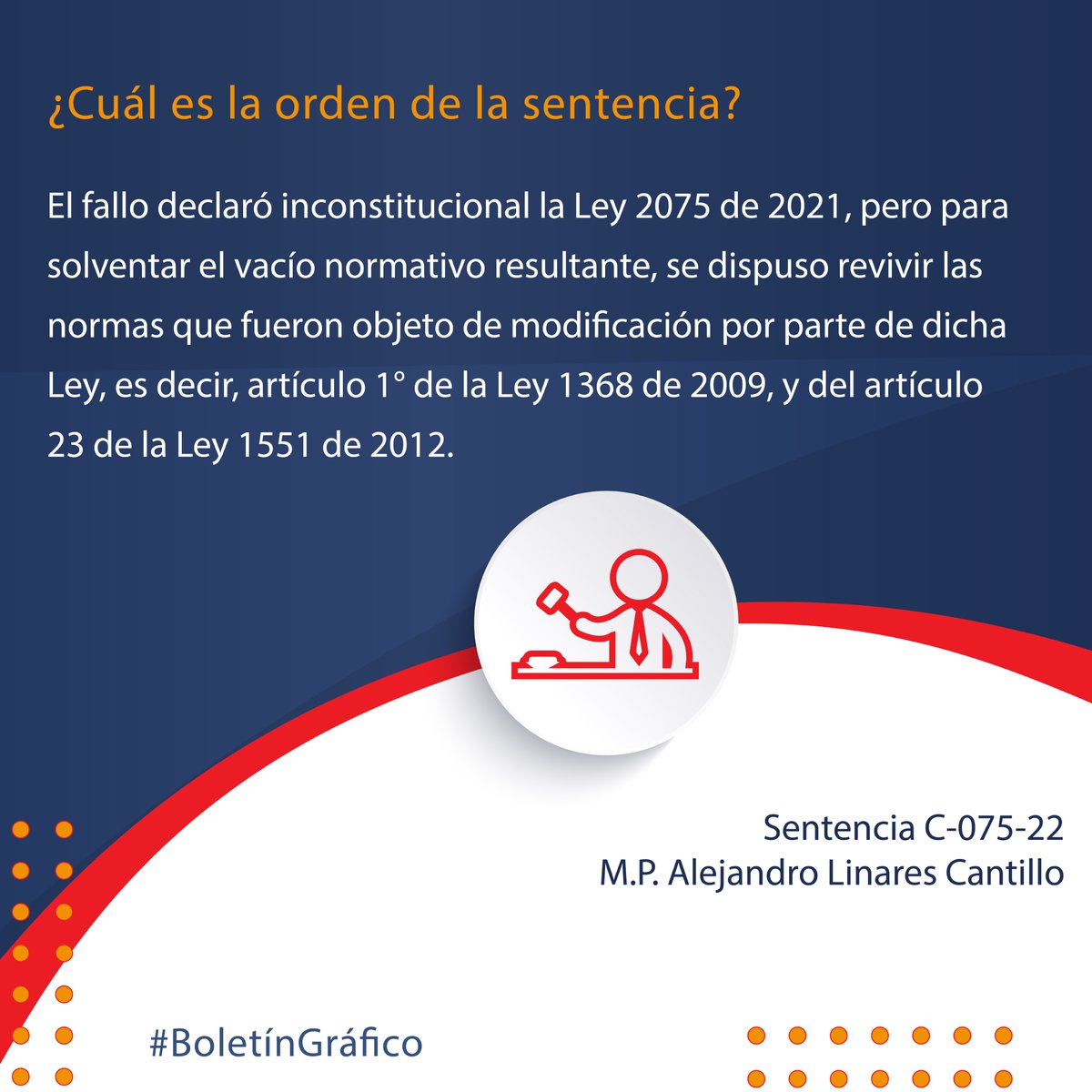 ¿Cuál es la orden de la sentencia?

El fallo declaró inconstitucional la Ley 2075 de 2021, pero para solventar el vacío normativo resultante, se dispuso revivir las normas que fueron objeto de modificación por parte de dicha Ley, es decir, artículo 1° de la Ley 1368 de 2009, y del artículo 23 de la Ley 1551 de 2012.

Sentencia C-075-22
M.P. Alejandro Linares Cantillo

#BoletínGráfico